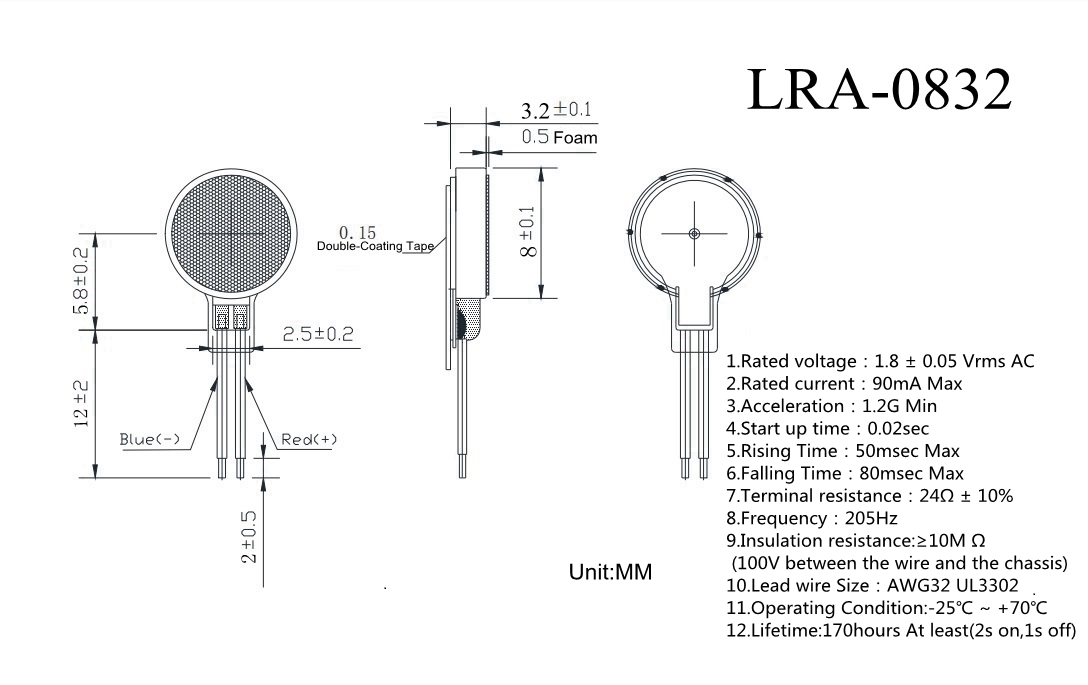 LRA-0832

3.2±0.1
0.5 Foam

0.15
Double-Coating Tape

8±0.1

5.8±0.2

2.5±0.2

12±2

Blue(-)
Red(+)

2±0.5

Unit:MM

1.Rated voltage : 1.8 ± 0.05 Vrms AC
2.Rated current : 90mA Max
3.Acceleration : 1.2G Min
4.Start up time : 0.02sec
5.Rising Time : 50msec Max
6.Falling Time : 80msec Max
7.Terminal resistance : 24Ω ± 10%
8.Frequency : 205Hz
9.Insulation resistance:≥10M Ω
(100V between the wire and the chassis)
10.Lead wire Size : AWG32 UL3302
11.Operating Condition:-25℃ ~ +70℃
12.Lifetime:170hours At least(2s on,1s off)